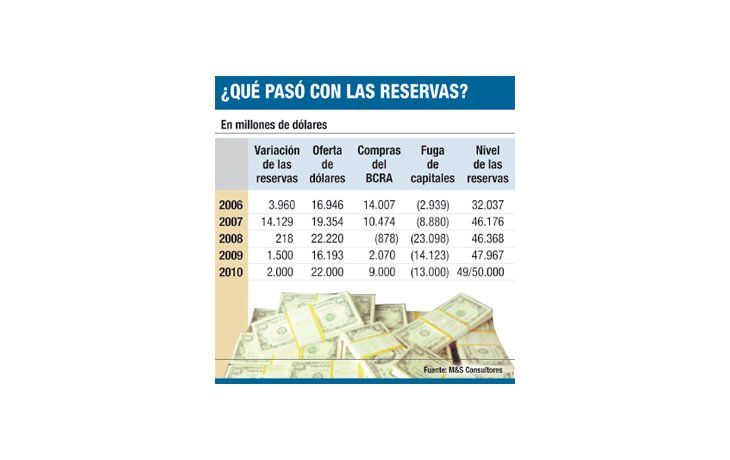 ¿QUÉ PASÓ CON LAS RESERVAS?

En millones de dólares

|  | Variación de las reservas | Oferta de dólares | Compras del BCRA | Fuga de capitales | Nivel de las reservas |
|---|---|---|---|---|---|
| 2006 | 3.960 | 16.946 | 14.007 | (2.939) | 32.037 |
| 2007 | 14.129 | 19.354 | 10.474 | (8.880) | 46.176 |
| 2008 | 218 | 22.220 | (878) | (23.098) | 46.368 |
| 2009 | 1.500 | 16.193 | 2.070 | (14.123) | 47.967 |
| 2010 | 2.000 | 22.000 | 9.000 | (13.000) | 49/50.000 |

Fuente: M&S Consultores